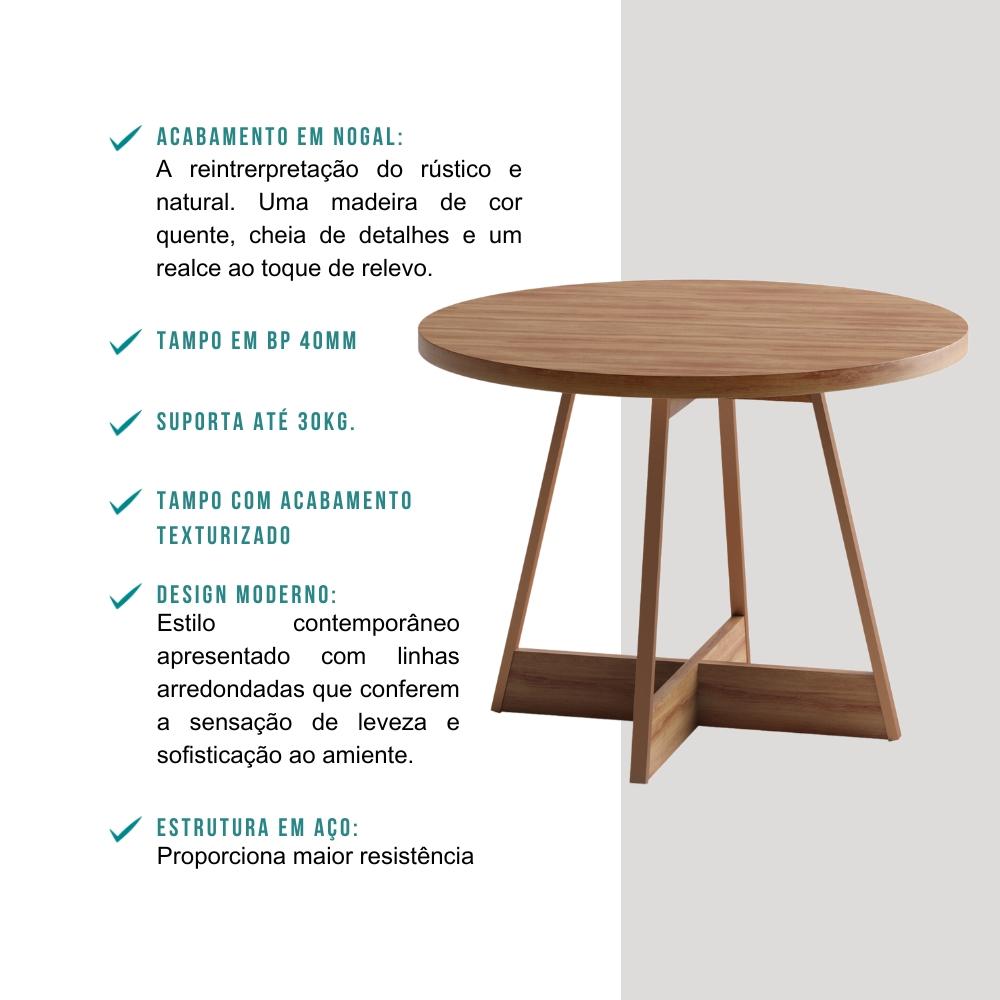 ACABAMENTO EM NOGAL:
A reintrerpretação do rústico e natural. Uma madeira de cor quente, cheia de detalhes e um realce ao toque de relevo.

TAMPO EM BP 40MM

SUPORTA ATÉ 30KG.

TAMPO COM ACABAMENTO TEXTURIZADO

DESIGN MODERNO:
Estilo contemporâneo apresentado com linhas arredondadas que conferem a sensação de leveza e sofisticação ao amiente.

ESTRUTURA EM AÇO:
Proporciona maior resistência